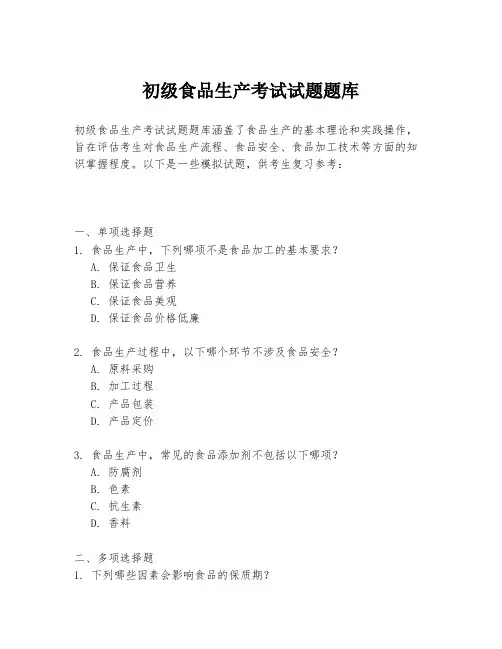 初级食品生产考试试题题库

初级食品生产考试试题题库涵盖了食品生产的基本理论和实践操作，旨在评估考生对食品生产流程、食品安全、食品加工技术等方面的知识掌握程度。以下是一些模拟试题，供考生复习参考：

一、单项选择题

1. 食品生产中，下列哪项不是食品加工的基本要求？
A. 保证食品卫生
B. 保证食品营养
C. 保证食品美观
D. 保证食品价格低廉

2. 食品生产过程中，以下哪个环节不涉及食品安全？
A. 原料采购
B. 加工过程
C. 产品包装
D. 产品定价

3. 食品生产中，常见的食品添加剂不包括以下哪项？
A. 防腐剂
B. 色素
C. 抗生素
D. 香料

二、多项选择题

1. 下列哪些因素会影响食品的保质期？